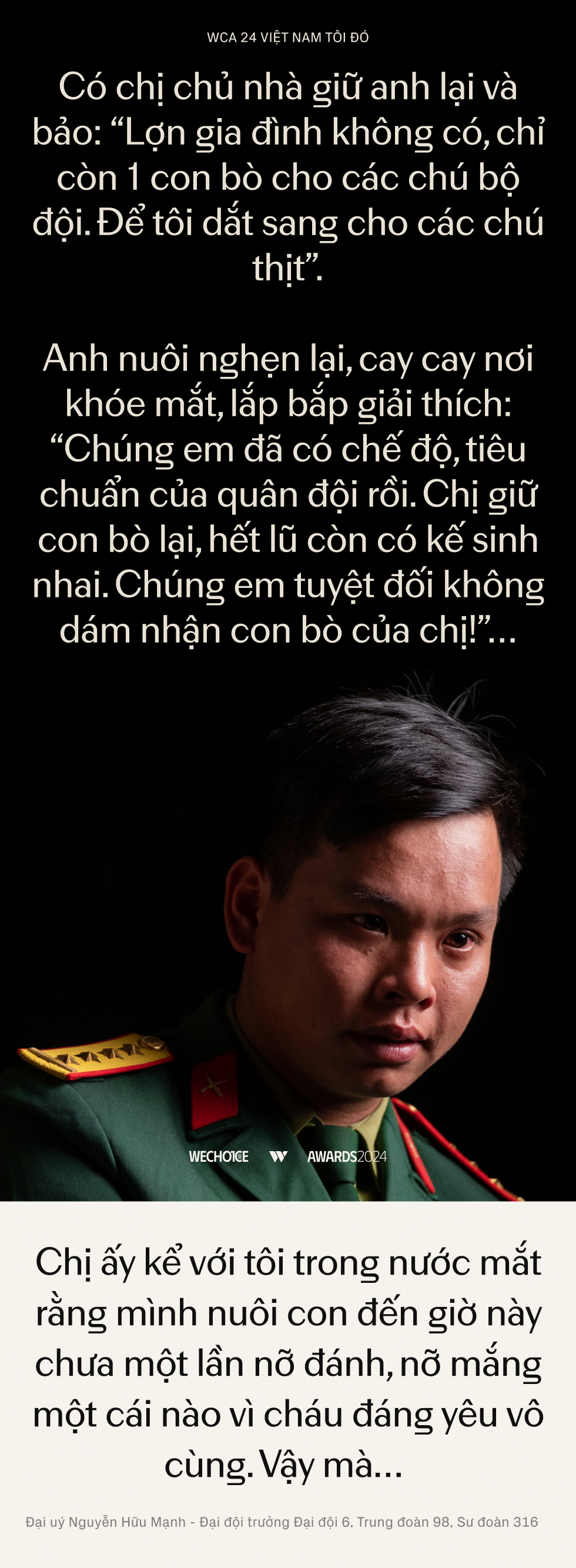 WCA 24 VIỆT NAM TÔI ĐÓ

Có chị chủ nhà giữ anh lại và bảo: “Lợn gia đình không có, chỉ còn 1 con bò cho các chú bộ đội. Để tôi dắt sang cho các chú thịt”.

Anh nuôi nghẹn lại, cay cay nơi khóe mắt, lắp bắp giải thích: “Chúng em đã có chế độ, tiêu chuẩn của quân đội rồi. Chị giữ con bò lại, hết lũ còn có kế sinh nhai. Chúng em tuyệt đối không dám nhận con bò của chị!”...

WECHOICE AWARDS2024

Chị ấy kể với tôi trong nước mắt rằng mình nuôi con đến giờ này chưa một lần nỡ đánh, nỡ mắng một cái nào vì cháu đáng yêu vô cùng. Vậy mà...

Đại uý Nguyễn Hữu Mạnh - Đại đội trưởng Đại đội 6, Trung đoàn 98, Sư đoàn 316